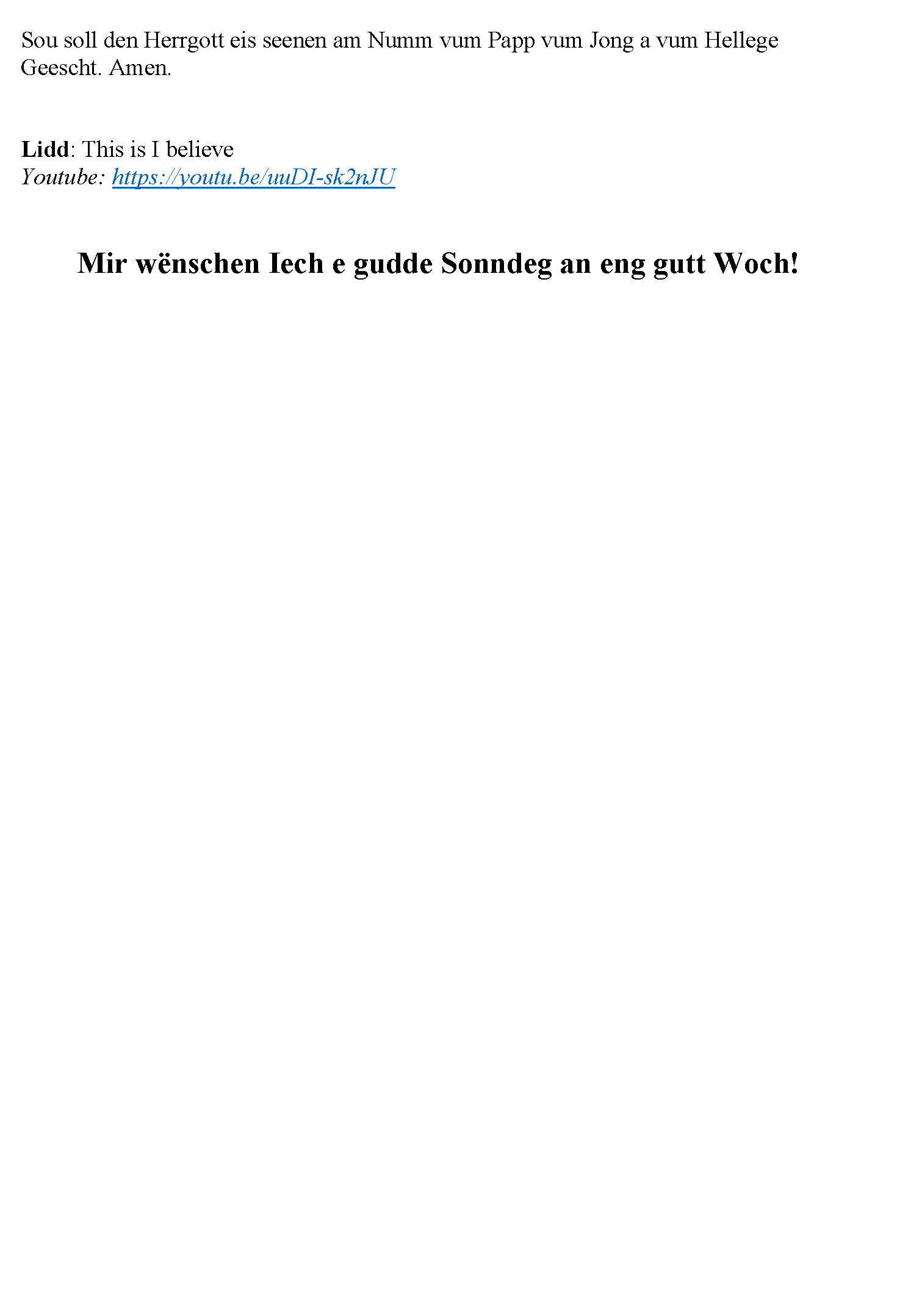 Sou soll den Herrgott eis seenen am Numm vum Papp vum Jong a vum Hellege Geescht. Amen.

Lidd: This is I believe
Youtube: https://youtu.be/uuDI-sk2nJU

Mir wënschen Iech e gudde Sonndeg an eng gutt Woch!